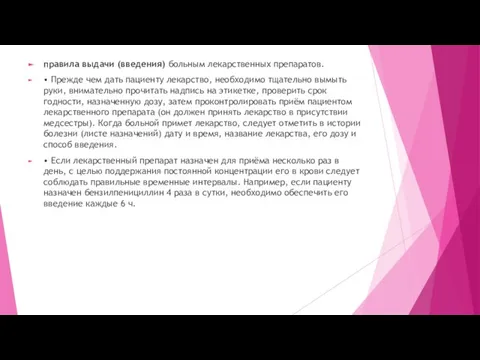 правила выдачи (введения) больным лекарственных препаратов.

• Прежде чем дать пациенту лекарство, необходимо тщательно вымыть руки, внимательно прочитать надпись на этикетке, проверить срок годности, назначенную дозу, затем проконтролировать приём пациентом лекарственного препарата (он должен принять лекарство в присутствии медсестры). Когда больной примет лекарство, следует отметить в истории болезни (листе назначений) дату и время, название лекарства, его дозу и способ введения.

• Если лекарственный препарат назначен для приёма несколько раз в день, с целью поддержания постоянной концентрации его в крови следует соблюдать правильные временные интервалы. Например, если пациенту назначен бензилпенициллин 4 раза в сутки, необходимо обеспечить его введение каждые 6 ч.